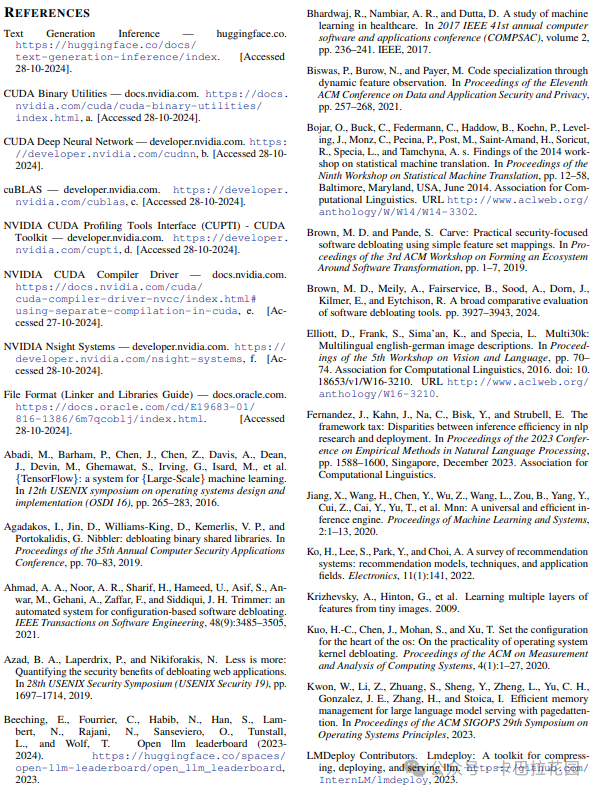 REFERENCES

Text Generation Inference — huggingface.co. https://huggingface.co/docs/text-generation-inference/index. [Accessed 28-10-2024].

CUDA Binary Utilities — docs.nvidia.com. https://docs.nvidia.com/cuda/cuda-binary-utilities/index.html, a. [Accessed 28-10-2024].

CUDA Deep Neural Network — developer.nvidia.com. https://developer.nvidia.com/cudnn, b. [Accessed 28-10-2024].

cuBLAS — developer.nvidia.com. https://developer.nvidia.com/cublas, c. [Accessed 28-10-2024].

NVIDIA CUDA Profiling Tools Interface (CUPTI) - CUDA Toolkit — developer.nvidia.com. https://developer.nvidia.com/cupti, d. [Accessed 28-10-2024].

NVIDIA CUDA Compiler Driver — docs.nvidia.com. https://docs.nvidia.com/cuda/cuda-compiler-driver-nvcc/index.html#using-separate-compilation-in-cuda, e. [Accessed 27-10-2024].

NVIDIA Nsight Systems — developer.nvidia.com. https://developer.nvidia.com/nsight-systems, f. [Accessed 28-10-2024].

File Format (Linker and Libraries Guide) — docs.oracle.com. https://docs.oracle.com/cd/E19683-01/816-1386/6m7qcoblj/index.html. [Accessed 28-10-2024].

Abadi, M., Barham, P., Chen, J., Chen, Z., Davis, A., Dean, J., Devin, M., Ghemawat, S., Irving, G., Isard, M., et al. {TensorFlow}: a system for {Large-Scale} machine learning. In 12th USENIX symposium on operating systems design and implementation (OSDI 16), pp. 265–283, 2016.

Agadakos, I., Jin, D., Williams-King, D., Kemerlis, V. P., and Portokalidis, G. Nibbler: debloating binary shared libraries. In Proceedings of the 35th Annual Computer Security Applications Conference, pp. 70–83, 2019.

Ahmad, A. A., Noor, A. R., Sharif, H., Hameed, U., Asif, S., Anwar, M., Gehani, A., Zaffar, F., and Siddiqui, J. H. Trimmer: an automated system for configuration-based software debloating. IEEE Transactions on Software Engineering, 48(9):3485–3505, 2021.

Azad, B. A., Laperdrix, P., and Nikiforakis, N. Less is more: Quantifying the security benefits of debloating web applications. In 28th USENIX Security Symposium (USENIX Security 19), pp. 1697–1714, 2019.

Beeching, E., Fourrier, C., Habib, N., Han, S., Lambert, N., Rajani, N., Sanseviero, O., Tunstall, L., and Wolf, T. Open llm leaderboard (2023-2024). https://huggingface.co/spaces/open-llm-leaderboard/open_llm_leaderboard, 2023.

Bhardwaj, R., Nambiar, A. R., and Dutta, D. A study of machine learning in healthcare. In 2017 IEEE 41st annual computer software and applications conference (COMPSAC), volume 2, pp. 236–241. IEEE, 2017.

Biswas, P., Burow, N., and Payer, M. Code specialization through dynamic feature observation. In Proceedings of the Eleventh ACM Conference on Data and Application Security and Privacy, pp. 257–268, 2021.

Bojar, O., Buck, C., Federmann, C., Haddow, B., Koehn, P., Leveling, J., Monz, C., Pecina, P., Post, M., Saint-Amand, H., Soricut, R., Specia, L., and Tamchyna, A. s. Findings of the 2014 workshop on statistical machine translation. In Proceedings of the Ninth Workshop on Statistical Machine Translation, pp. 12–58, Baltimore, Maryland, USA, June 2014. Association for Computational Linguistics. URL http://www.aclweb.org/anthology/W/W14/W14-3302.

Brown, M. D. and Pande, S. Carve: Practical security-focused software debloating using simple feature set mappings. In Proceedings of the 3rd ACM Workshop on Forming an Ecosystem Around Software Transformation, pp. 1–7, 2019.

Brown, M. D., Meily, A., Fairservice, B., Sood, A., Dorn, J., Kilmer, E., and Eytchison, R. A broad comparative evaluation of software debloating tools. pp. 3927–3943, 2024.

Elliott, D., Frank, S., Sima'an, K., and Specia, L. Multi30k: Multilingual english-german image descriptions. In Proceedings of the 5th Workshop on Vision and Language, pp. 70–74. Association for Computational Linguistics, 2016. doi: 10.18653/v1/W16-3210. URL http://www.aclweb.org/anthology/W16-3210.

Fernandez, J., Kahn, J., Na, C., Bisk, Y., and Strubell, E. The framework tax: Disparities between inference efficiency in nlp research and deployment. In Proceedings of the 2023 Conference on Empirical Methods in Natural Language Processing, pp. 1588–1600, Singapore, December 2023. Association for Computational Linguistics.

Jiang, X., Wang, H., Chen, Y., Wu, Z., Wang, L., Zou, B., Yang, Y., Cui, Z., Cai, Y., Yu, T., et al. Mnn: A universal and efficient inference engine. Proceedings of Machine Learning and Systems, 2:1–13, 2020.

Ko, H., Lee, S., Park, Y., and Choi, A. A survey of recommendation systems: recommendation models, techniques, and application fields. Electronics, 11(1):141, 2022.

Krizhevsky, A., Hinton, G., et al. Learning multiple layers of features from tiny images. 2009.

Kuo, H.-C., Chen, J., Mohan, S., and Xu, T. Set the configuration for the heart of the os: On the practicality of operating system kernel debloating. Proceedings of the ACM on Measurement and Analysis of Computing Systems, 4(1):1–27, 2020.

Kwon, W., Li, Z., Zhuang, S., Sheng, Y., Zheng, L., Yu, C. H., Gonzalez, J. E., Zhang, H., and Stoica, I. Efficient memory management for large language model serving with pagedattention. In Proceedings of the ACM SIGOPS 29th Symposium on Operating Systems Principles, 2023.

LMDeploy Contributors. Lmdeploy: A toolkit for compressing, deploying, and serving llm. https://github.com/InternLM/lmdeploy, 2023.